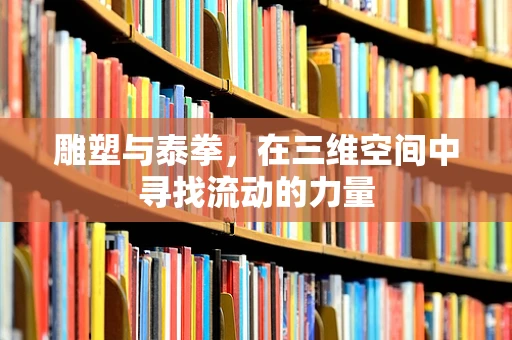 雕塑与泰拳，在三维空间中寻找流动的力量